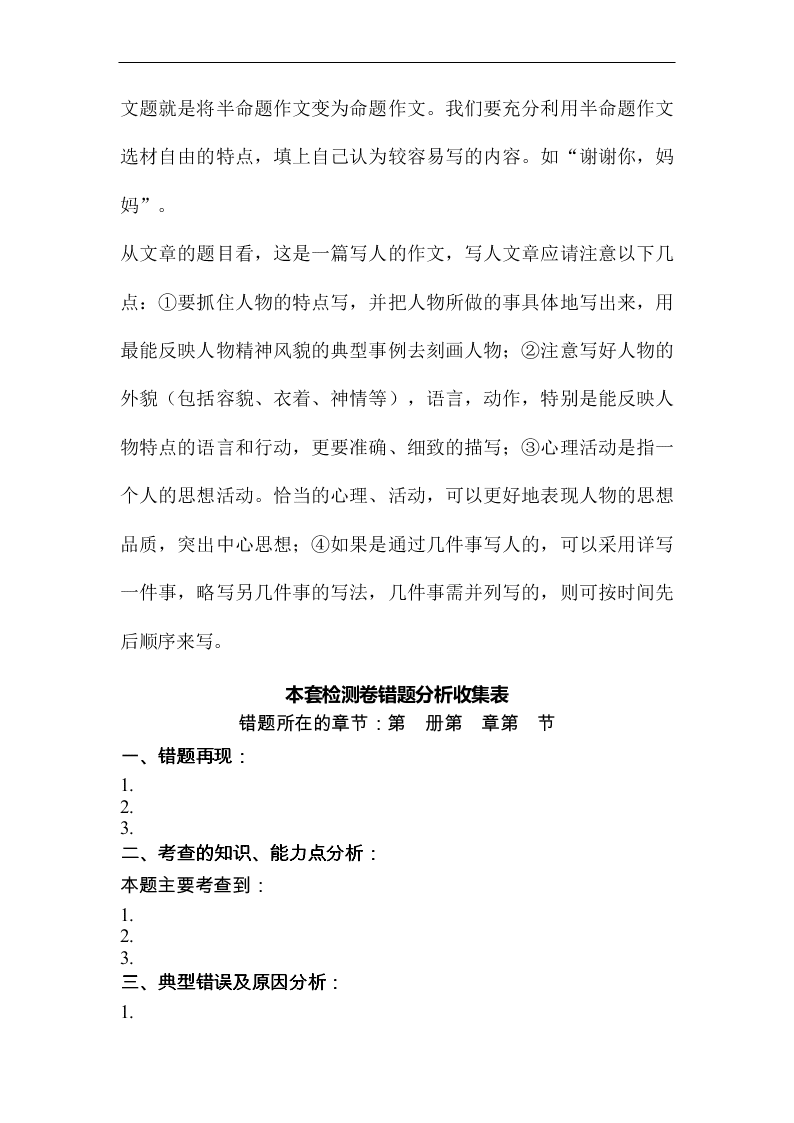 文题就是将半命题作文变为命题作文。我们要充分利用半命题作文选材自由的特点，填上自己认为较容易写的内容。如“谢谢你，妈妈”。

从文章的题目看，这是一篇写人的作文，写人文章应请注意以下几点：①要抓住人物的特点写，并把人物所做的事具体地写出来，用最能反映人物精神风貌的典型事例去刻画人物；②注意写好人物的外貌（包括容貌、衣着、神情等），语言，动作，特别是能反映人物特点的语言和行动，更要准确、细致的描写；③心理活动是指一个人的思想活动。恰当的心理、活动，可以更好地表现人物的思想品质，突出中心思想；④如果是通过几件事写人的，可以采用详写一件事，略写另几件事的写法，几件事需并列写的，则可按时间先后顺序来写。

本套检测卷错题分析收集表

错题所在的章节：第 册第 章第 节

一、错题再现：

1.
2.
3.

二、考查的知识、能力点分析：

本题主要考查到：

1.
2.
3.

三、典型错误及原因分析：

1.